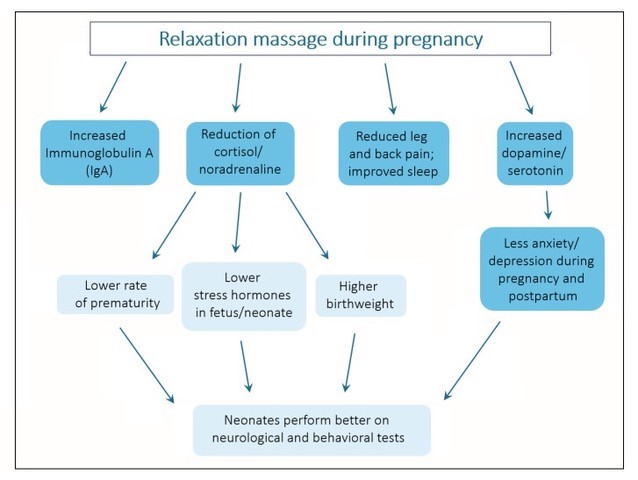 Relaxation massage during pregnancy

Increased Immunoglobulin A (IgA)

Reduction of cortisol/ noradrenaline

Reduced leg and back pain; improved sleep

Increased dopamine/ serotonin

Lower rate of prematurity

Lower stress hormones in fetus/neonate

Higher birthweight

Less anxiety/ depression during pregnancy and postpartum

Neonates perform better on neurological and behavioral tests